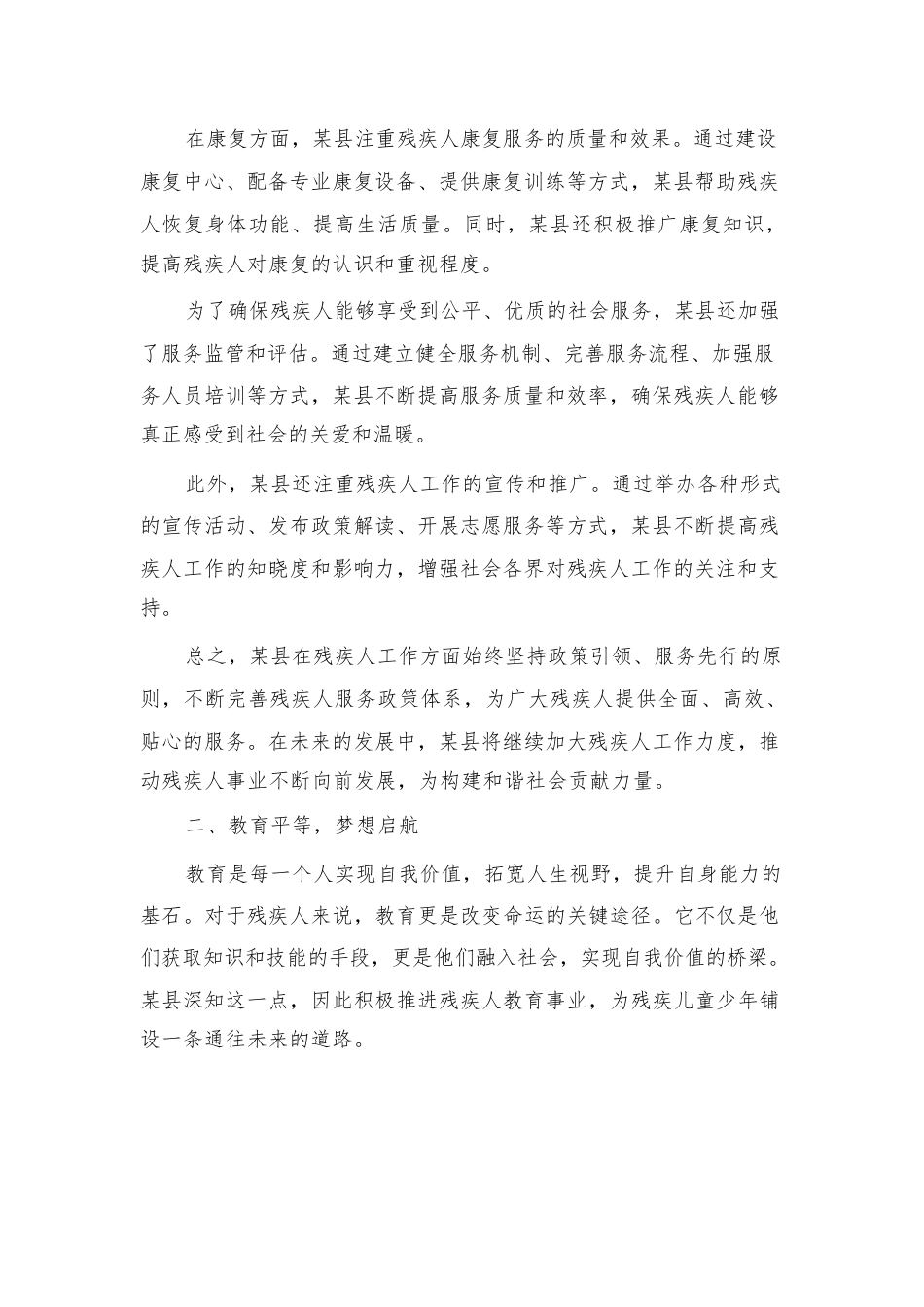 在康复方面，某县注重残疾人康复服务的质量和效果。通过建设康复中心、配备专业康复设备、提供康复训练等方式，某县帮助残疾人恢复身体功能、提高生活质量。同时，某县还积极推广康复知识，提高残疾人对康复的认识和重视程度。

为了确保残疾人能够享受到公平、优质的社会服务，某县还加强了服务监管和评估。通过建立健全服务机制、完善服务流程、加强服务人员培训等方式，某县不断提高服务质量和效率，确保残疾人能够真正感受到社会的关爱和温暖。

此外，某县还注重残疾人工作的宣传和推广。通过举办各种形式的宣传活动、发布政策解读、开展志愿服务等方式，某县不断提高残疾人工作的知晓度和影响力，增强社会各界对残疾人工作的关注和支持。

总之，某县在残疾人工作方面始终坚持政策引领、服务先行的原则，不断完善残疾人服务政策体系，为广大残疾人提供全面、高效、贴心的服务。在未来的发展中，某县将继续加大残疾人工作力度，推动残疾人事业不断向前发展，为构建和谐社会贡献力量。

二、教育平等，梦想启航

教育是每一个人实现自我价值，拓宽人生视野，提升自身能力的基石。对于残疾人来说，教育更是改变命运的关键途径。它不仅是他们获取知识和技能的手段，更是他们融入社会，实现自我价值的桥梁。某县深知这一点，因此积极推进残疾人教育事业，为残疾儿童少年铺设一条通往未来的道路。